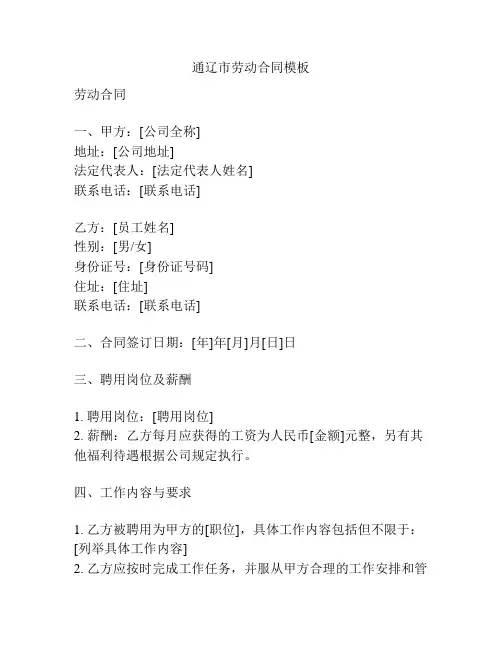 通辽市劳动合同模板

劳动合同

一、甲方：[公司全称]
地址：[公司地址]
法定代表人：[法定代表人姓名]
联系电话：[联系电话]

乙方：[员工姓名]
性别：[男/女]
身份证号：[身份证号码]
住址：[住址]
联系电话：[联系电话]

二、合同签订日期：[年]年[月]月[日]日

三、聘用岗位及薪酬

1. 聘用岗位：[聘用岗位]
2. 薪酬：乙方每月应获得的工资为人民币[金额]元整，另有其他福利待遇根据公司规定执行。

四、工作内容与要求

1. 乙方被聘用为甲方的[职位]，具体工作内容包括但不限于：[列举具体工作内容]
2. 乙方应按时完成工作任务，并服从甲方合理的工作安排和管